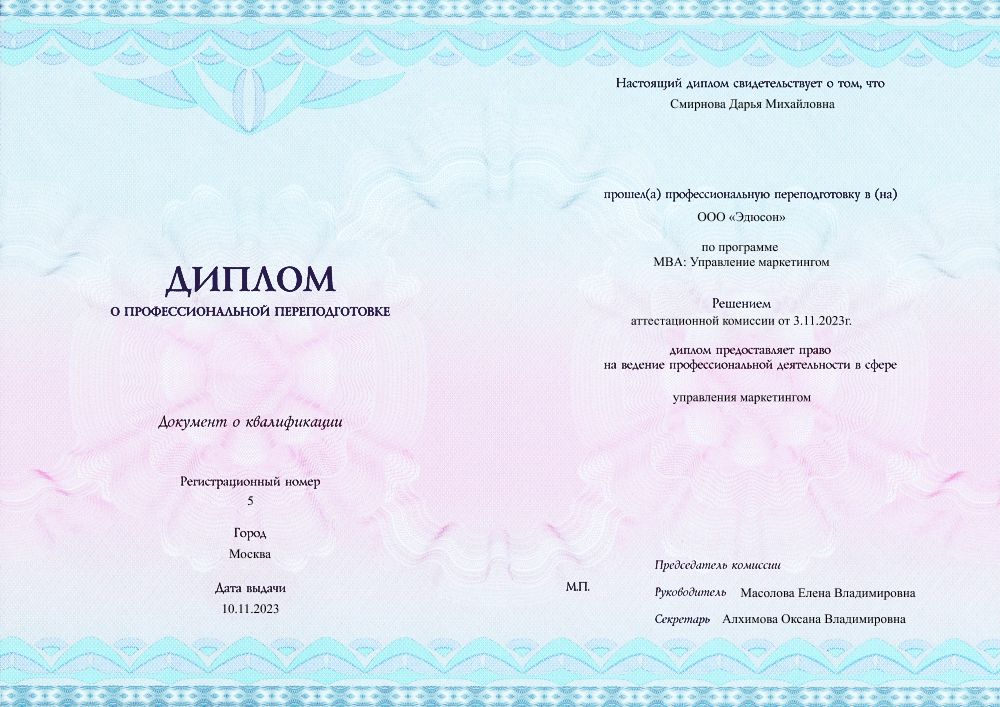 ДИПЛОМ
О ПРОФЕССИОНАЛЬНОЙ ПЕРЕПОДГОТОВКЕ

Документ о квалификации

Регистрационный номер
5

Город
Москва

Дата выдачи
10.11.2023

Настоящий диплом свидетельствует о том, что
Смирнова Дарья Михайловна

прошел(а) профессиональную переподготовку в (на)
ООО «Эдюсон»

по программе
MBA: Управление маркетингом

Решением
аттестационной комиссии от 3.11.2023г.

диплом предоставляет право
на ведение профессиональной деятельности в сфере

управления маркетингом

М.П.

Председатель комиссии

Руководитель Масолова Елена Владимировна

Секретарь Алхимова Оксана Владимировна